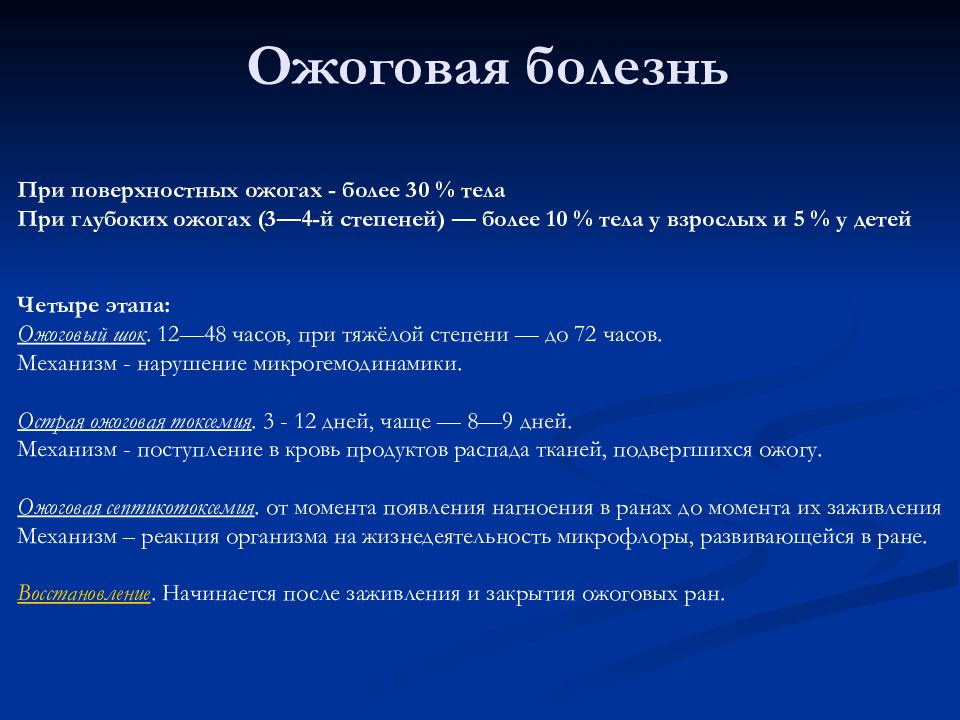 Ожоговая болезнь

При поверхностных ожогах - более 30 % тела
При глубоких ожогах (3—4-й степеней) — более 10 % тела у взрослых и 5 % у детей

Четыре этапа:
Ожоговый шок. 12—48 часов, при тяжёлой степени — до 72 часов.
Механизм - нарушение микрогемодинамики.

Острая ожоговая токсемия. 3 - 12 дней, чаще — 8—9 дней.
Механизм - поступление в кровь продуктов распада тканей, подвергшихся ожогу.

Ожоговая септикотоксемия. от момента появления нагноения в ранах до момента их заживления
Механизм – реакция организма на жизнедеятельность микрофлоры, развивающейся в ране.

Восстановление. Начинается после заживления и закрытия ожоговых ран.